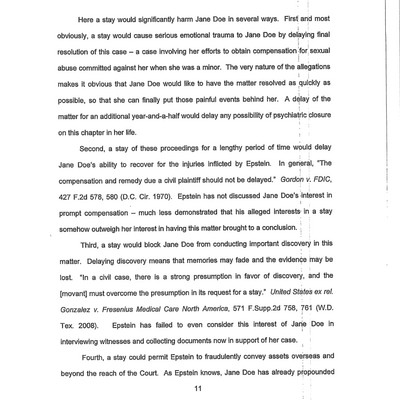 Here a stay would significantly harm Jane Doe in several ways. First and most obviously, a stay would cause serious emotional trauma to Jane Doe by delaying final resolution of this case – a case involving her efforts to obtain compensation for sexual abuse committed against her when she was a minor. The very nature of the allegations makes it obvious that Jane Doe would like to have the matter resolved as quickly as possible, so that she can finally put those painful events behind her. A delay of the matter for an additional year-and-a-half would delay any possibility of psychiatric closure on this chapter in her life.

Second, a stay of these proceedings for a lengthy period of time would delay Jane Doe's ability to recover for the injuries inflicted by Epstein. In general, "The compensation and remedy due a civil plaintiff should not be delayed." Gordon v. FDIC, 427 F.2d 578, 580 (D.C. Cir. 1970). Epstein has not discussed Jane Doe's interest in prompt compensation – much less demonstrated that his alleged interests in a stay somehow outweigh her interest in having this matter brought to a conclusion.

Third, a stay would block Jane Doe from conducting important discovery in this matter. Delaying discovery means that memories may fade and the evidence may be lost. "In a civil case, there is a strong presumption in favor of discovery, and the [movant] must overcome the presumption in its request for a stay." United States ex rel. Gonzalez v. Fresenius Medical Care North America, 571 F.Supp.2d 758, 761 (W.D. Tex. 2008). Epstein has failed to even consider this interest of Jane Doe in interviewing witnesses and collecting documents now in support of her case.

Fourth, a stay could permit Epstein to fraudulently convey assets overseas and beyond the reach of the Court. As Epstein knows, Jane Doe has already propounded

11